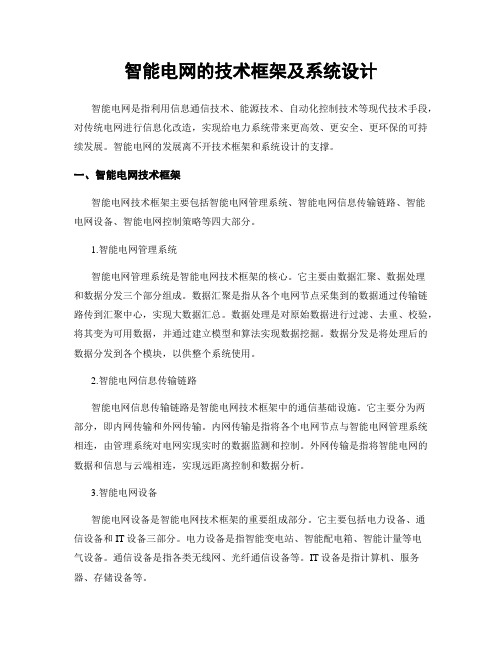 智能电网的技术框架及系统设计

智能电网是指利用信息通信技术、能源技术、自动化控制技术等现代技术手段，对传统电网进行信息化改造，实现给电力系统带来更高效、更安全、更环保的可持续发展。智能电网的发展离不开技术框架和系统设计的支撑。

一、智能电网技术框架

智能电网技术框架主要包括智能电网管理系统、智能电网信息传输链路、智能电网设备、智能电网控制策略等四大部分。

1.智能电网管理系统

智能电网管理系统是智能电网技术框架的核心。它主要由数据汇聚、数据处理和数据分发三个部分组成。数据汇聚是指从各个电网节点采集到的数据通过传输链路传到汇聚中心，实现大数据汇总。数据处理是对原始数据进行过滤、去重、校验，将其变为可用数据，并通过建立模型和算法实现数据挖掘。数据分发是将处理后的数据分发到各个模块，以供整个系统使用。

2.智能电网信息传输链路

智能电网信息传输链路是智能电网技术框架中的通信基础设施。它主要分为两部分，即内网传输和外网传输。内网传输是指将各个电网节点与智能电网管理系统相连，由管理系统对电网实现实时的数据监测和控制。外网传输是指将智能电网的数据和信息与云端相连，实现远距离控制和数据分析。

3.智能电网设备

智能电网设备是智能电网技术框架的重要组成部分。它主要包括电力设备、通信设备和 IT 设备三部分。电力设备是指智能变电站、智能配电箱、智能计量等电气设备。通信设备是指各类无线网、光纤通信设备等。IT 设备是指计算机、服务器、存储设备等。